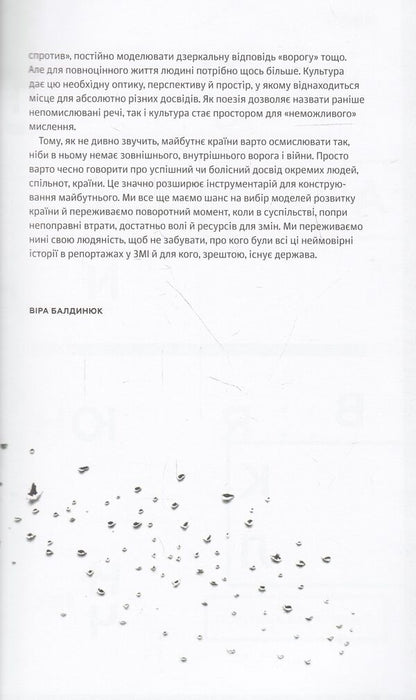 спротив», постійно моделювати дзеркальну відповідь «ворогу» тощо. Але для повноцінного життя людині потрібно щось більше. Культура дає цю необхідну оптику, перспективу й простір, у якому віднаходиться місце для абсолютно різних досвідів. Як поезія дозволяє назвати раніше непомислювані речі, так і культура стає простором для «неможливого» мислення.

Тому, як не дивно звучить, майбутнє країни варто осмислювати так, ніби в ньому немає зовнішнього, внутрішнього ворога і війни. Просто варто чесно говорити про успішний чи болісний досвід окремих людей, спільнот, країни. Це значно розширює інструментарій для конструювання майбутнього. Ми все ще маємо шанс на вибір моделей розвитку країни й переживаємо поворотний момент, коли в суспільстві, попри непоправні втрати, достатньо волі й ресурсів для змін. Ми переживаємо нині свою людяність, щоб не забувати, про кого були всі ці неймовірні історії в репортажах у ЗМІ й для кого, зрештою, існує держава.

ВІРА БАЛДИНЮК